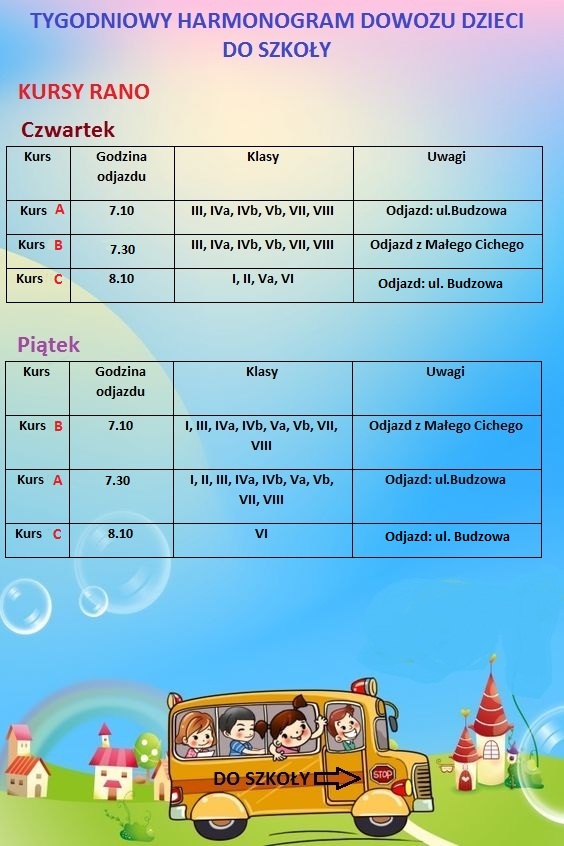 TYGODNIOWY HARMONOGRAM DOWOZU DZIECI DO SZKOŁY

KURSY RANO

Czwartek

| Kurs | Godzina odjazdu | Klasy | Uwagi |
|---|---|---|---|
| Kurs A | 7.10 | III, IVa, IVb, Vb, VII, VIII | Odjazd: ul.Budzowa |
| Kurs B | 7.30 | III, IVa, IVb, Vb, VII, VIII | Odjazd z Małego Cichego |
| Kurs C | 8.10 | I, II, Va, VI | Odjazd: ul. Budzowa |

Piątek

| Kurs | Godzina odjazdu | Klasy | Uwagi |
|---|---|---|---|
| Kurs B | 7.10 | I, III, IVa, IVb, Va, Vb, VII, VIII | Odjazd z Małego Cichego |
| Kurs A | 7.30 | I, II, III, IVa, IVb, Va, Vb, VII, VIII | Odjazd: ul.Budzowa |
| Kurs C | 8.10 | VI | Odjazd: ul. Budzowa |

DO SZKOŁY

STOP